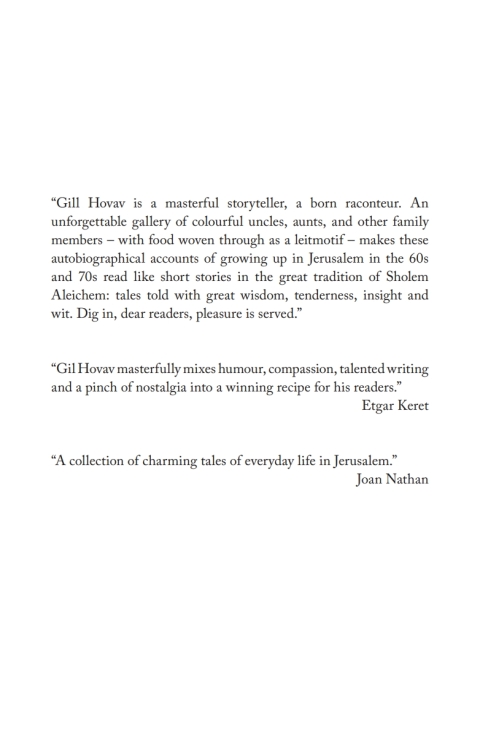 “Gill Hovav is a masterful storyteller, a born raconteur. An unforgettable gallery of colourful uncles, aunts, and other family members – with food woven through as a leitmotif – makes these autobiographical accounts of growing up in Jerusalem in the 60s and 70s read like short stories in the great tradition of Sholem Aleichem: tales told with great wisdom, tenderness, insight and wit. Dig in, dear readers, pleasure is served.”

“Gil Hovav masterfully mixes humour, compassion, talented writing and a pinch of nostalgia into a winning recipe for his readers.”
Etgar Keret

“A collection of charming tales of everyday life in Jerusalem.”
Joan Nathan